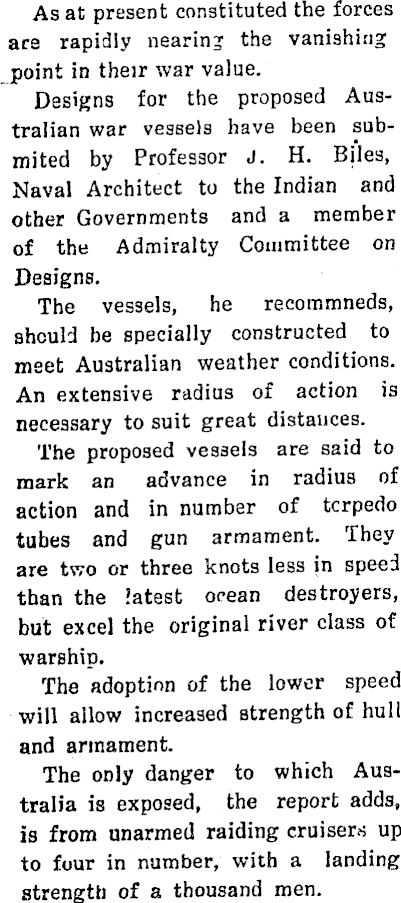 As at present constituted the forces are rapidly nearing the vanishing point in their war value.

Designs for the proposed Australian war vessels have been submited by Professor J. H. Biles, Naval Architect to the Indian and other Governments and a member of the Admiralty Committee on Designs.

The vessels, he recommneds, should be specially constructed to meet Australian weather conditions. An extensive radius of action is necessary to suit great distances.

The proposed vessels are said to mark an advance in radius of action and in number of torpedo tubes and gun armament. They are two or three knots less in speed than the latest ocean destroyers, but excel the original river class of warship.

The adoption of the lower speed will allow increased strength of hull and armament.

The only danger to which Australia is exposed, the report adds, is from unarmed raiding cruisers up to four in number, with a landing strength of a thousand men.